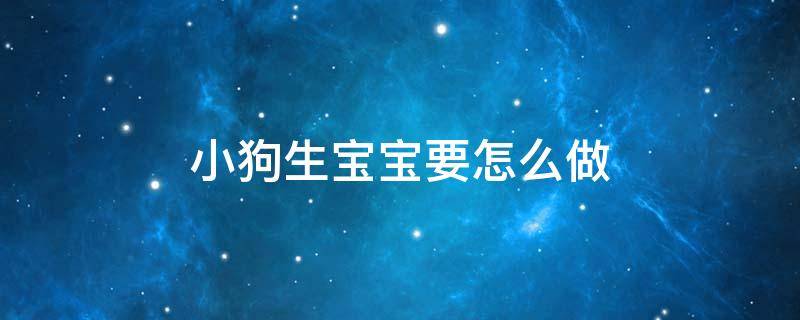 小狗生宝宝要怎么做